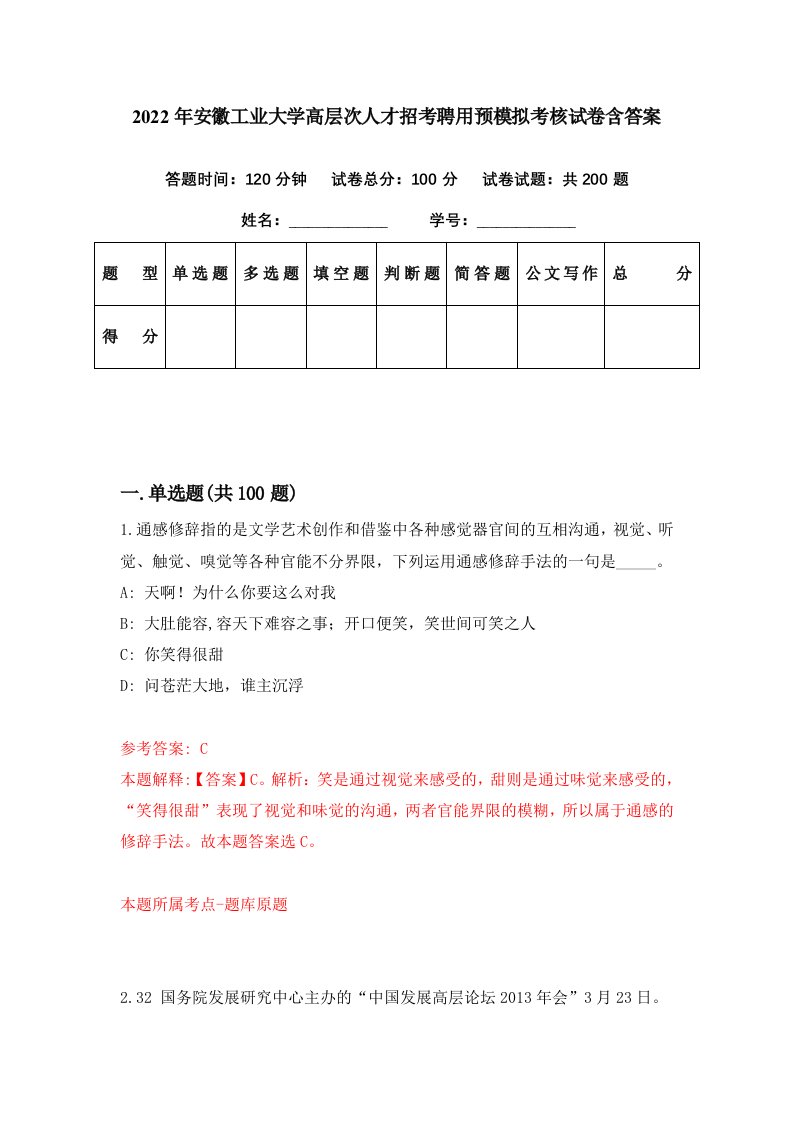 2022年安徽工业大学高层次人才招考聘用预模拟考核试卷含答案

答题时间：120分钟　试卷总分：100分　试卷试题：共200题

姓名：____________　学号：____________

| 题　型 | 单选题 | 多选题 | 填空题 | 判断题 | 简答题 | 公文写作 | 总　分 |
|---|---|---|---|---|---|---|---|
| 得　分 | | | | | | | |

一.单选题(共100题)

1.通感修辞指的是文学艺术创作和借鉴中各种感觉器官间的互相沟通，视觉、听觉、触觉、嗅觉等各种官能不分界限，下列运用通感修辞手法的一句是_____。

A: 天啊！为什么你要这么对我

B: 大肚能容,容天下难容之事；开口便笑，笑世间可笑之人

C: 你笑得很甜

D: 问苍茫大地，谁主沉浮

参考答案: C

本题解释:【答案】C。解析：笑是通过视觉来感受的，甜则是通过味觉来感受的，“笑得很甜”表现了视觉和味觉的沟通，两者官能界限的模糊，所以属于通感的修辞手法。故本题答案选C。

本题所属考点-题库原题

2.32 国务院发展研究中心主办的“中国发展高层论坛2013年会”3月23日。